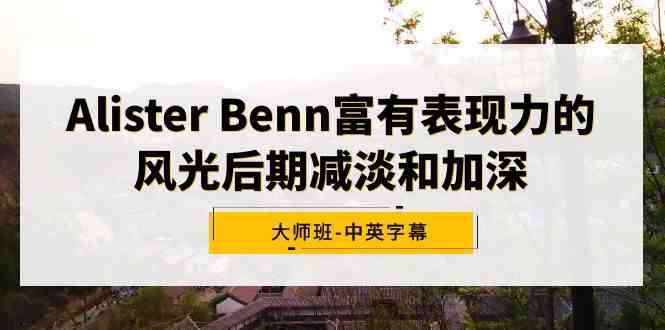 Alister Benn富有表现力的风光后期减淡和加深

大师班-中英字幕